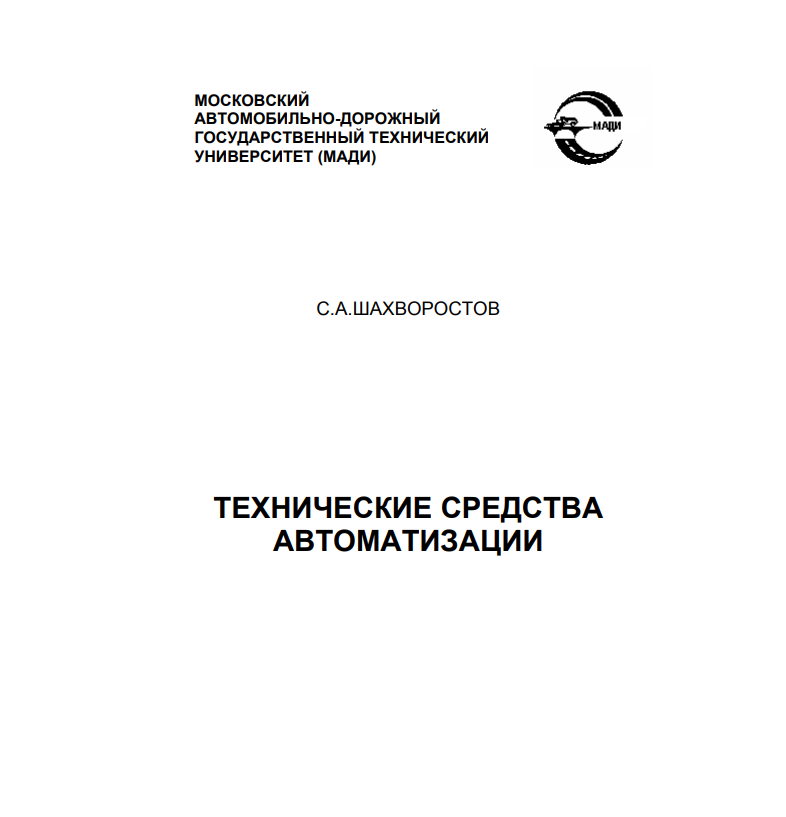 МОСКОВСКИЙ АВТОМОБИЛЬНО-ДОРОЖНЫЙ ГОСУДАРСТВЕННЫЙ ТЕХНИЧЕСКИЙ УНИВЕРСИТЕТ (МАДИ)

МАДИ

С.А.ШАХВОРОСТОВ

ТЕХНИЧЕСКИЕ СРЕДСТВА АВТОМАТИЗАЦИИ